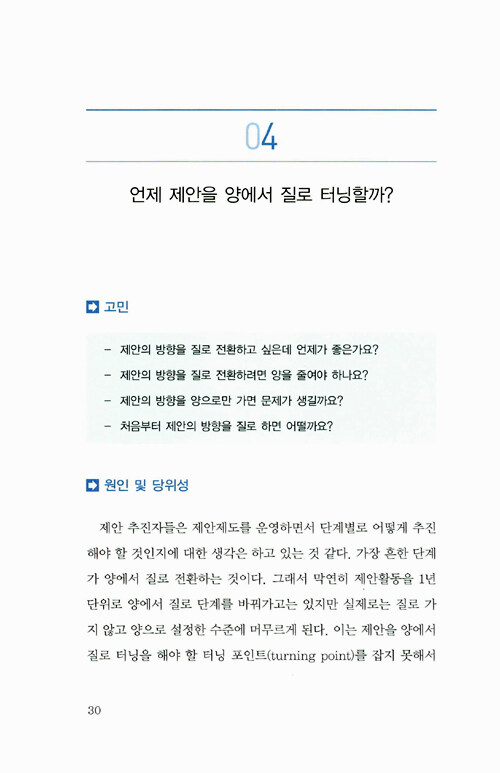 04

언제 제안을 양에서 질로 터닝할까?

고민

- 제안의 방향을 질로 전환하고 싶은데 언제가 좋은가요?
- 제안의 방향을 질로 전환하려면 양을 줄여야 하나요?
- 제안의 방향을 양으로만 가면 문제가 생길까요?
- 처음부터 제안의 방향을 질로 하면 어떨까요?

원인 및 당위성

제안 추진자들은 제안제도를 운영하면서 단계별로 어떻게 추진해야 할 것인지에 대한 생각은 하고 있는 것 같다. 가장 흔한 단계가 양에서 질로 전환하는 것이다. 그래서 막연히 제안활동을 1년 단위로 양에서 질로 단계를 바꿔가고는 있지만 실제로는 질로 가지 않고 양으로 설정한 수준에 머무르게 된다. 이는 제안을 양에서 질로 터닝을 해야 할 터닝 포인트(turning point)를 잡지 못해서

30